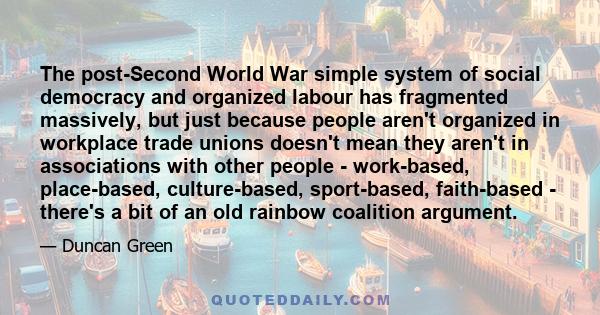 The post-Second World War simple system of social democracy and organized labour has fragmented massively, but just because people aren't organized in workplace trade unions doesn't mean they aren't in associations with other people - work-based, place-based, culture-based, sport-based, faith-based - there's a bit of an old rainbow coalition argument.

— Duncan Green

QUOTEDDAILY.COM